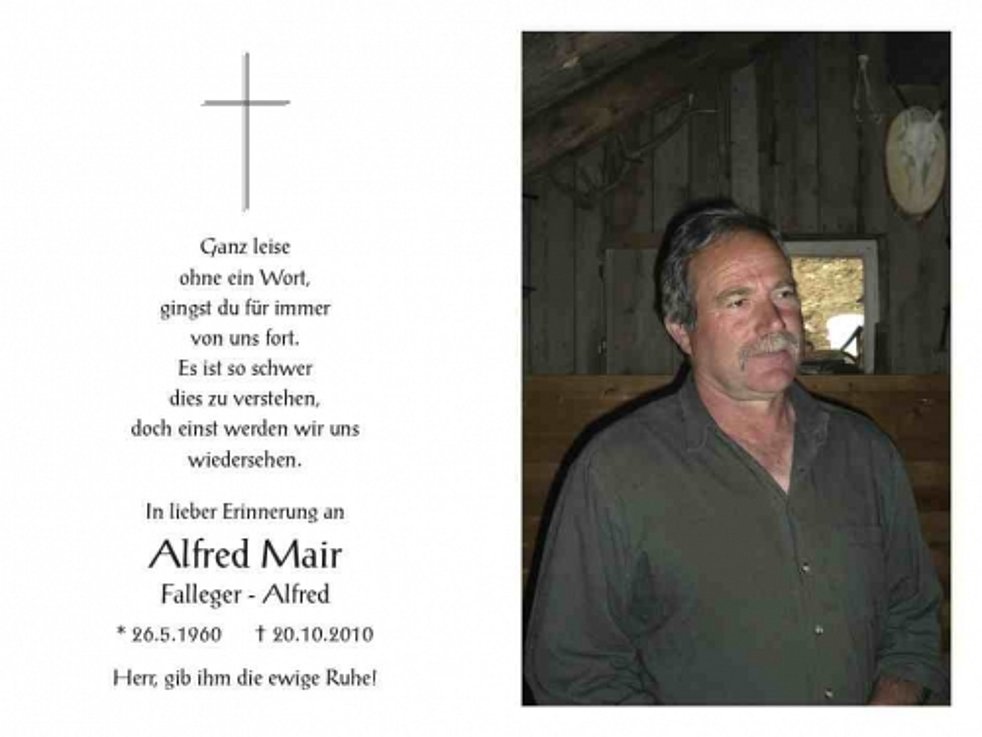 Ganz leise
ohne ein Wort,
gingst du für immer
von uns fort.
Es ist so schwer
dies zu verstehen,
doch einst werden wir uns
wiedersehen.

In lieber Erinnerung an

Alfred Mair

Falleger - Alfred

* 26.5.1960    † 20.10.2010

Herr, gib ihm die ewige Ruhe!